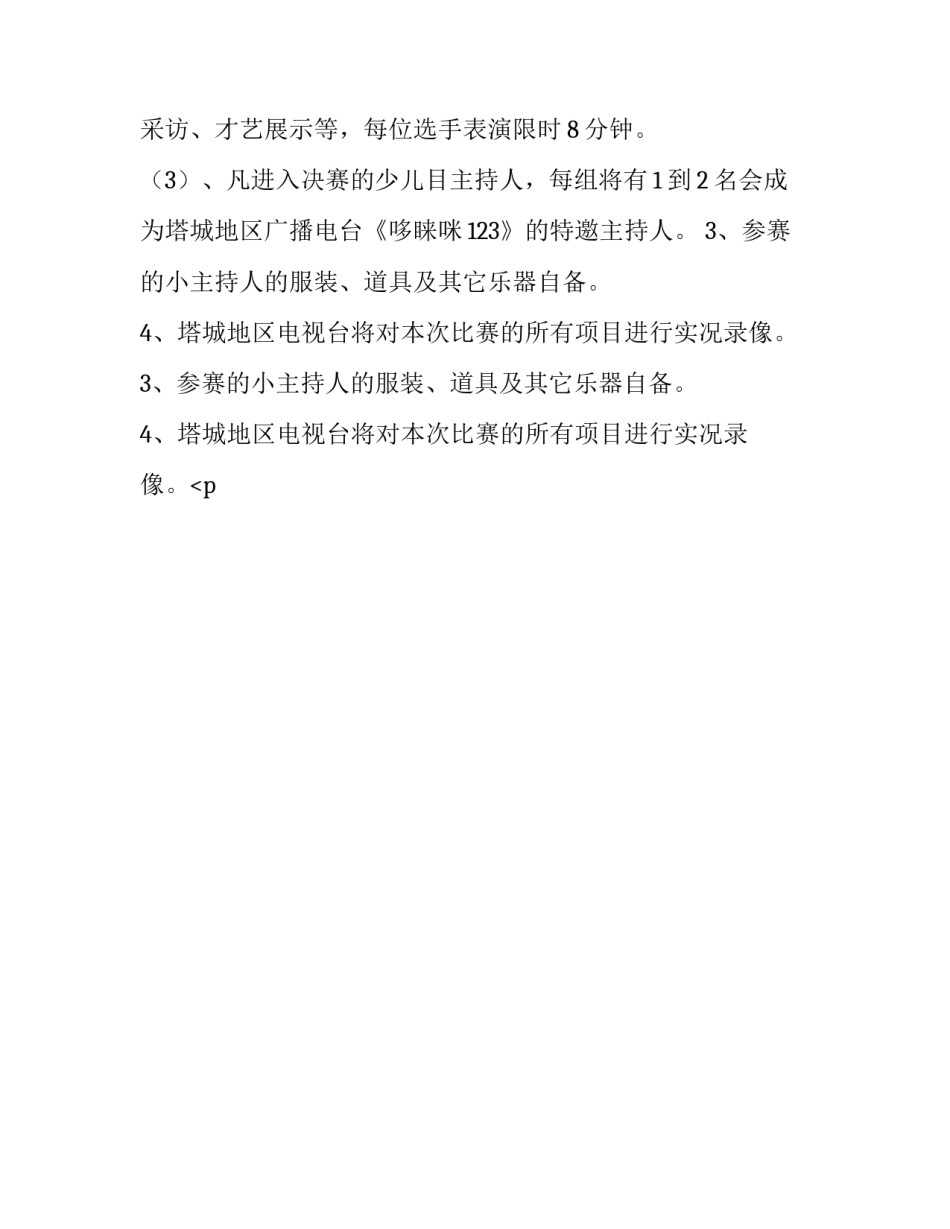 采访、才艺展示等，每位选手表演限时 8 分钟。

（3）、凡进入决赛的少儿目主持人，每组将有 1 到 2 名会成为塔城地区广播电台《哆睐咪 123》的特邀主持人。 3、参赛的小主持人的服装、道具及其它乐器自备。

4、塔城地区电视台将对本次比赛的所有项目进行实况录像。

3、参赛的小主持人的服装、道具及其它乐器自备。

4、塔城地区电视台将对本次比赛的所有项目进行实况录像。<p